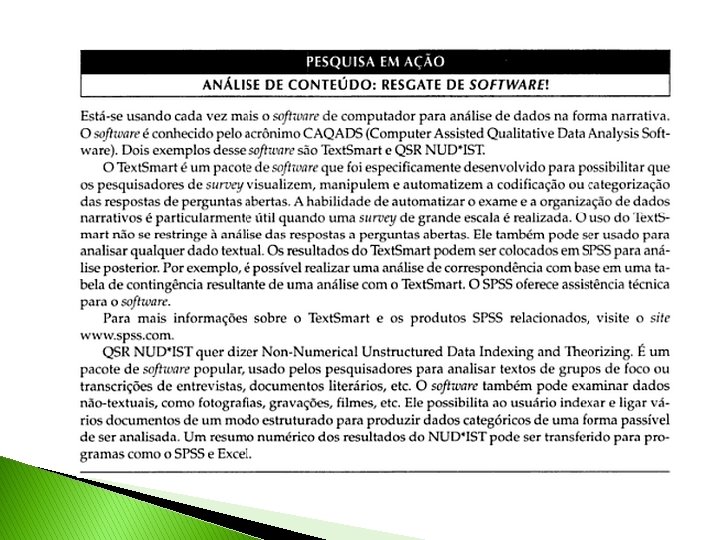 PESQUISA EM AÇÃO

ANÁLISE DE CONTEÚDO: RESGATE DE SOFTWARE!

Está-se usando cada vez mais o software de computador para análise de dados na forma narrativa. O software é conhecido pelo acrônimo CAQADS (Computer Assisted Qualitative Data Analysis Software). Dois exemplos desse software são TextSmart e QSR NUD*IST.

O TextSmart é um pacote de software que foi especificamente desenvolvido para possibilitar que os pesquisadores de survey visualizem, manipulem e automatizem a codificação ou categorização das respostas de perguntas abertas. A habilidade de automatizar o exame e a organização de dados narrativos é particularmente útil quando uma survey de grande escala é realizada. O uso do TextSmart não se restringe à análise das respostas a perguntas abertas. Ele também pode ser usado para analisar qualquer dado textual. Os resultados do TextSmart podem ser colocados em SPSS para análise posterior. Por exemplo, é possível realizar uma análise de correspondência com base em uma tabela de contingência resultante de uma análise com o TextSmart. O SPSS oferece assistência técnica para o software.

Para mais informações sobre o TextSmart e os produtos SPSS relacionados, visite o site www.spss.com.

QSR NUD*IST quer dizer Non-Numerical Unstructured Data Indexing and Theorizing. É um pacote de software popular, usado pelos pesquisadores para analisar textos de grupos de foco ou transcrições de entrevistas, documentos literários, etc. O software também pode examinar dados não-textuais, como fotografias, gravações, filmes, etc. Ele possibilita ao usuário indexar e ligar vários documentos de um modo estruturado para produzir dados categóricos de uma forma passível de ser analisada. Um resumo numérico dos resultados do NUD*IST pode ser transferido para programas como o SPSS e Excel.